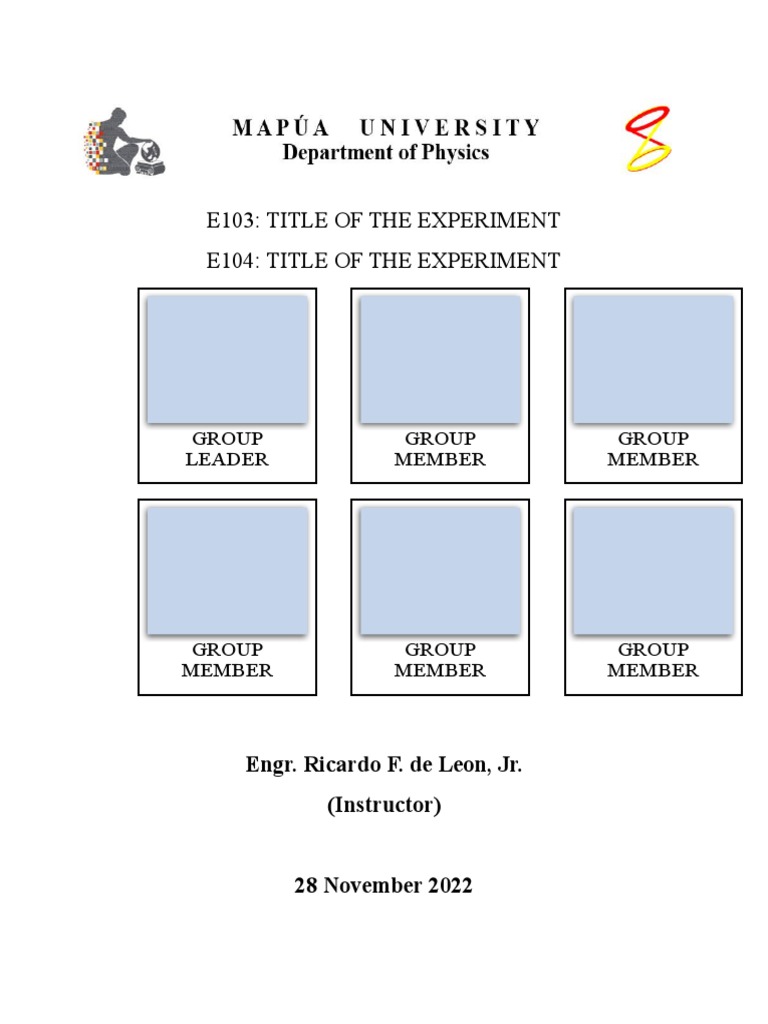 MAPÚA UNIVERSITY
Department of Physics

E103: TITLE OF THE EXPERIMENT

E104: TITLE OF THE EXPERIMENT

GROUP
LEADER

GROUP
MEMBER

GROUP
MEMBER

GROUP
MEMBER

GROUP
MEMBER

GROUP
MEMBER

Engr. Ricardo F. de Leon, Jr.

(Instructor)

28 November 2022